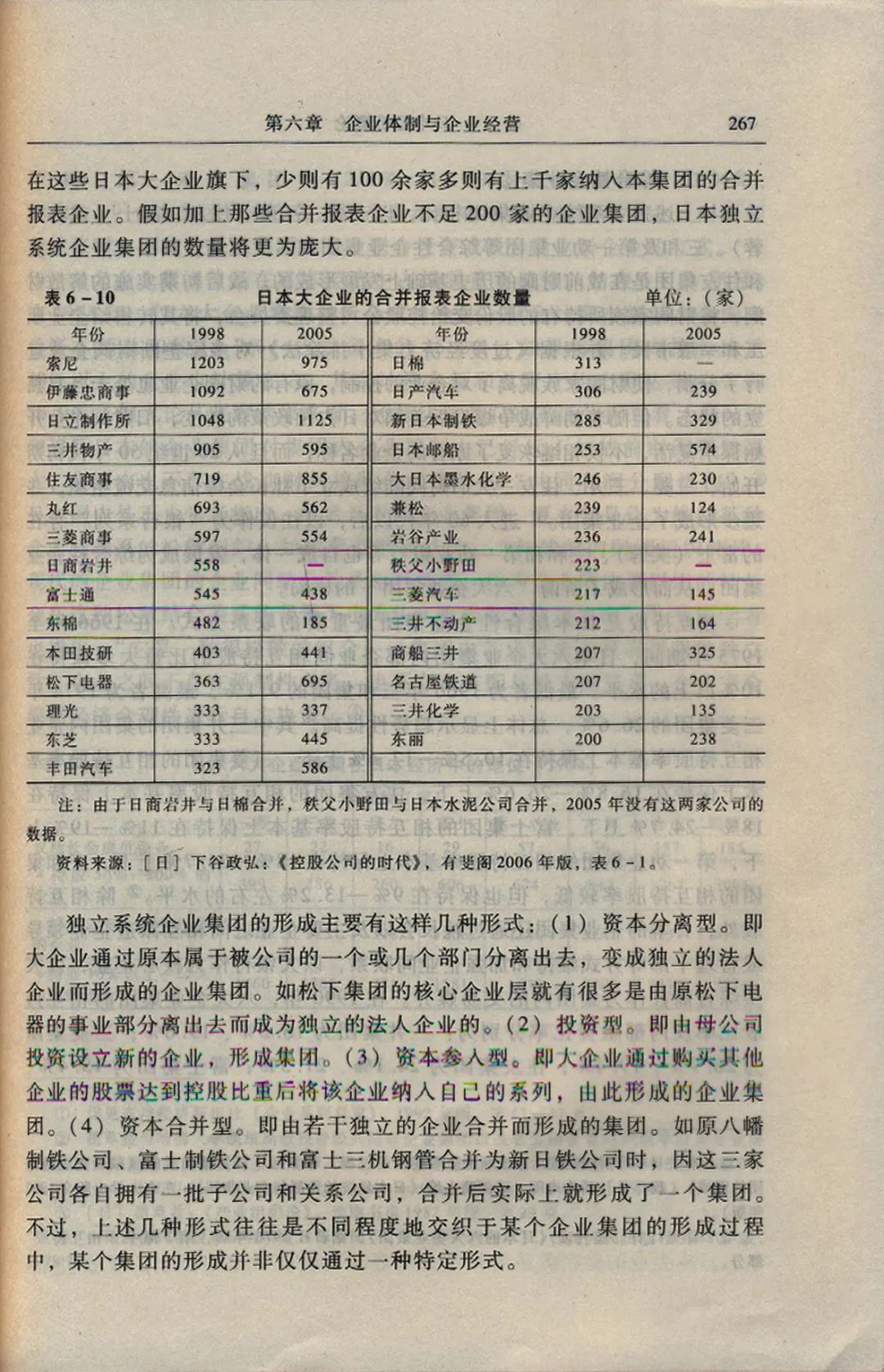 第六章　企业体制与企业经营　267

在这些日本大企业旗下，少则有100余家多则有上千家纳入本集团的合并报表企业。假如加上那些合并报表企业不足200家的企业集团，日本独立系统企业集团的数量将更为庞大。

表6－10　日本大企业的合并报表企业数量　单位：（家）

| 年份 | 1998 | 2005 | 年份 | 1998 | 2005 |
|---|---|---|---|---|---|
| 索尼 | 1203 | 975 | 日棉 | 313 | — |
| 伊藤忠商事 | 1092 | 675 | 日产汽车 | 306 | 239 |
| 日立制作所 | 1048 | 1125 | 新日本制铁 | 285 | 329 |
| 三井物产 | 905 | 595 | 日本邮船 | 253 | 574 |
| 住友商事 | 719 | 855 | 大日本墨水化学 | 246 | 230 |
| 丸红 | 693 | 562 | 兼松 | 239 | 124 |
| 三菱商事 | 597 | 554 | 岩谷产业 | 236 | 241 |
| 日商岩井 | 558 | — | 秩父小野田 | 223 | — |
| 富士通 | 545 | 438 | 三菱汽车 | 217 | 145 |
| 东棉 | 482 | 185 | 三井不动产 | 212 | 164 |
| 本田技研 | 403 | 441 | 商船三井 | 207 | 325 |
| 松下电器 | 363 | 695 | 名古屋铁道 | 207 | 202 |
| 理光 | 333 | 337 | 三井化学 | 203 | 135 |
| 东芝 | 333 | 445 | 东丽 | 200 | 238 |
| 丰田汽车 | 323 | 586 | | | |

注：由于日商岩井与日棉合并，秩父小野田与日本水泥公司合并，2005年没有这两家公司的数据。

资料来源：［日］下谷政弘：《控股公司的时代》，有斐阁2006年版，表6－1。

独立系统企业集团的形成主要有这样几种形式：（1）资本分离型。即大企业通过原本属于被公司的一个或几个部门分离出去，变成独立的法人企业而形成的企业集团。如松下集团的核心企业层就有很多是由原松下电器的事业部分离出去而成为独立的法人企业的。（2）投资型。即由母公司投资设立新的企业，形成集团。（3）资本参入型。即大企业通过购买其他企业的股票达到控股比重后将该企业纳入自己的系列，由此形成的企业集团。（4）资本合并型。即由若干独立的企业合并而形成的集团。如原八幡制铁公司、富士制铁公司和富士三机钢管合并为新日铁公司时，因这三家公司各自拥有一批子公司和关系公司，合并后实际上就形成了一个集团。不过，上述几种形式往往是不同程度地交织于某个企业集团的形成过程中，某个集团的形成并非仅仅通过一种特定形式。